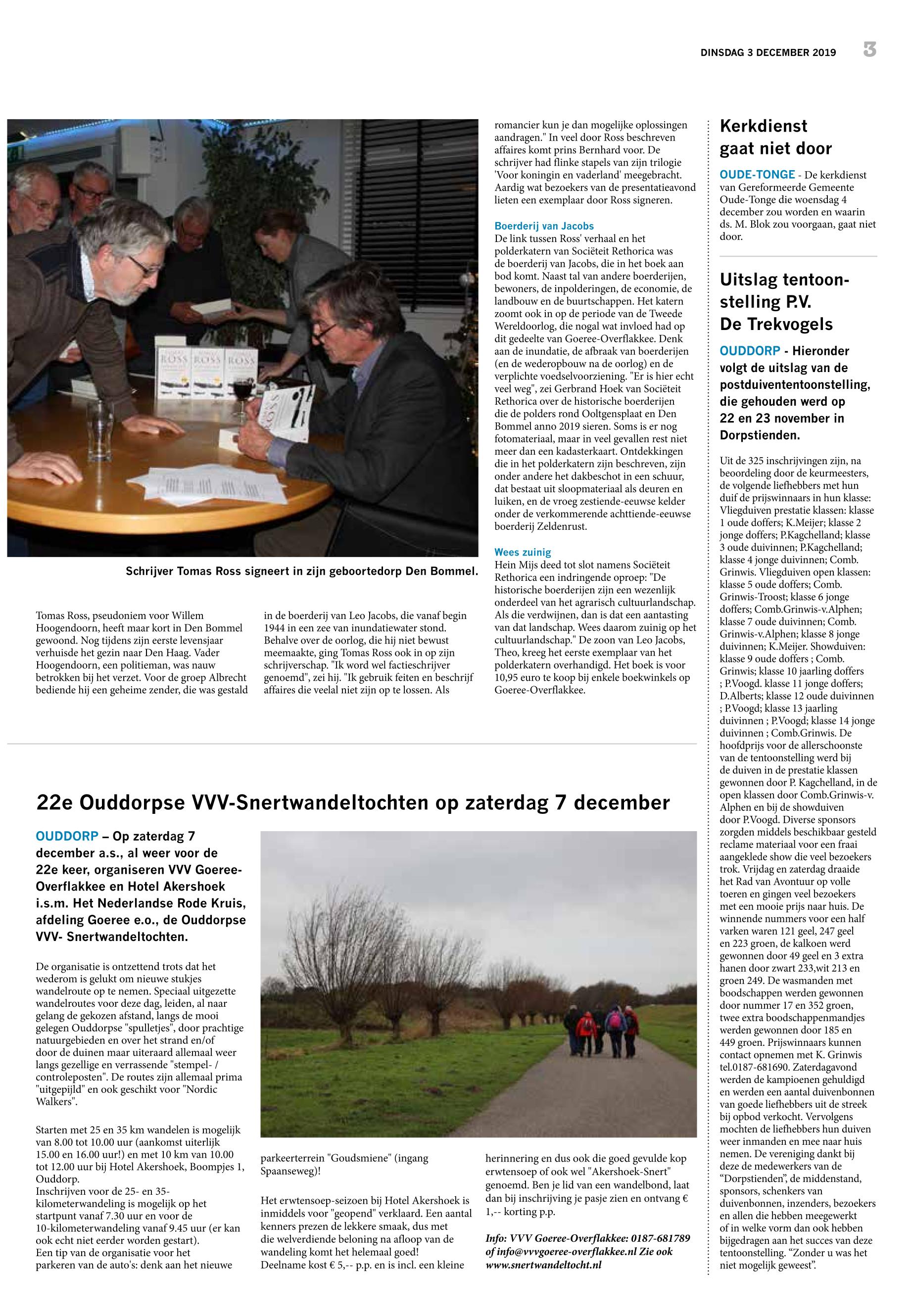 DINSDAG 3 DECEMBER 2019 3

ROSS ROSS ROSS

Schrijver Tomas Ross signeert in zijn geboortedorp Den Bommel.

Tomas Ross, pseudoniem voor Willem Hoogendoorn, heeft maar kort in Den Bommel gewoond. Nog tijdens zijn eerste levensjaar verhuisde het gezin naar Den Haag. Vader Hoogendoorn, een politieman, was nauw betrokken bij het verzet. Voor de groep Albrecht bediende hij een geheime zender, die was gestald in de boerderij van Leo Jacobs, die vanaf begin 1944 in een zee van inundatiewater stond. Behalve over de oorlog, die hij niet bewust meemaakte, ging Tomas Ross ook in op zijn schrijverschap. "Ik word wel factieschrijver genoemd", zei hij. "Ik gebruik feiten en beschrijf affaires die veelal niet zijn op te lossen. Als romancier kun je dan mogelijke oplossingen aandragen." In veel door Ross beschreven affaires komt prins Bernhard voor. De schrijver had flinke stapels van zijn trilogie 'Voor koningin en vaderland' meegebracht. Aardig wat bezoekers van de presentatieavond lieten een exemplaar door Ross signeren.

Boerderij van Jacobs
De link tussen Ross' verhaal en het polderkatern van Sociëteit Rethorica was de boerderij van Jacobs, die in het boek aan bod komt. Naast tal van andere boerderijen, bewoners, de inpolderingen, de economie, de landbouw en de buurtschappen. Het katern zoomt ook in op de periode van de Tweede Wereldoorlog, die nogal wat invloed had op dit gedeelte van Goeree-Overflakkee. Denk aan de inundatie, de afbraak van boerderijen (en de wederopbouw na de oorlog) en de verplichte voedselvoorziening. "Er is hier echt veel weg", zei Gerbrand Hoek van Sociëteit Rethorica over de historische boerderijen die de polders rond Ooltgensplaat en Den Bommel anno 2019 sieren. Soms is er nog fotomateriaal, maar in veel gevallen rest niet meer dan een kadasterkaart. Ontdekkingen die in het polderkatern zijn beschreven, zijn onder andere het dakbeschot in een schuur, dat bestaat uit sloopmateriaal als deuren en luiken, en de vroeg zestiende-eeuwse kelder onder de verkommerende achttiende-eeuwse boerderij Zeldenrust.

Wees zuinig
Hein Mijs deed tot slot namens Sociëteit Rethorica een indringende oproep: "De historische boerderijen zijn een wezenlijk onderdeel van het agrarisch cultuurlandschap. Als die verdwijnen, dan is dat een aantasting van dat landschap. Wees daarom zuinig op het cultuurlandschap." De zoon van Leo Jacobs, Theo, kreeg het eerste exemplaar van het polderkatern overhandigd. Het boek is voor 10,95 euro te koop bij enkele boekwinkels op Goeree-Overflakkee.

22e Ouddorpse VVV-Snertwandeltochten op zaterdag 7 december

OUDDORP – Op zaterdag 7 december a.s., al weer voor de 22e keer, organiseren VVV Goeree-Overflakkee en Hotel Akershoek i.s.m. Het Nederlandse Rode Kruis, afdeling Goeree e.o., de Ouddorpse VVV- Snertwandeltochten.

De organisatie is ontzettend trots dat het wederom is gelukt om nieuwe stukjes wandelroute op te nemen. Speciaal uitgezette wandelroutes voor deze dag, leiden, al naar gelang de gekozen afstand, langs de mooi gelegen Ouddorpse "spulletjes", door prachtige natuurgebieden en over het strand en/of door de duinen maar uiteraard allemaal weer langs gezellige en verrassende "stempel- / controleposten". De routes zijn allemaal prima "uitgepijld" en ook geschikt voor "Nordic Walkers".

Starten met 25 en 35 km wandelen is mogelijk van 8.00 tot 10.00 uur (aankomst uiterlijk 15.00 en 16.00 uur!) en met 10 km van 10.00 tot 12.00 uur bij Hotel Akershoek, Boompjes 1, Ouddorp.
Inschrijven voor de 25- en 35-kilometerwandeling is mogelijk op het startpunt vanaf 7.30 uur en voor de 10-kilometerwandeling vanaf 9.45 uur (er kan ook echt niet eerder worden gestart).
Een tip van de organisatie voor het parkeren van de auto's: denk aan het nieuwe parkeerterrein "Goudsmiene" (ingang Spaanseweg)!

Het erwtensoep-seizoen bij Hotel Akershoek is inmiddels voor "geopend" verklaard. Een aantal kenners prezen de lekkere smaak, dus met die welverdiende beloning na afloop van de wandeling komt het helemaal goed!
Deelname kost € 5,-- p.p. en is incl. een kleine herinnering en dus ook die goed gevulde kop erwtensoep of ook wel "Akershoek-Snert" genoemd. Ben je lid van een wandelbond, laat dan bij inschrijving je pasje zien en ontvang € 1,-- korting p.p.

Info: VVV Goeree-Overflakkee: 0187-681789 of info@vvvgoeree-overflakkee.nl Zie ook www.snertwandeltocht.nl

Kerkdienst gaat niet door

OUDE-TONGE - De kerkdienst van Gereformeerde Gemeente Oude-Tonge die woensdag 4 december zou worden en waarin ds. M. Blok zou voorgaan, gaat niet door.

Uitslag tentoonstelling P.V. De Trekvogels

OUDDORP - Hieronder volgt de uitslag van de postduivententoonstelling, die gehouden werd op 22 en 23 november in Dorpstienden.

Uit de 325 inschrijvingen zijn, na beoordeling door de keurmeesters, de volgende liefhebbers met hun duif de prijswinnaars in hun klasse: Vliegduiven prestatie klassen: klasse 1 oude doffers; K.Meijer; klasse 2 jonge doffers; P.Kagchelland; klasse 3 oude duivinnen; P.Kagchelland; klasse 4 jonge duivinnen; Comb. Grinwis. Vliegduiven open klassen: klasse 5 oude doffers; Comb. Grinwis-Troost; klasse 6 jonge doffers; Comb.Grinwis-v.Alphen; klasse 7 oude duivinnen; Comb. Grinwis-v.Alphen; klasse 8 jonge duivinnen; K.Meijer. Showduiven: klasse 9 oude doffers ; Comb. Grinwis; klasse 10 jaarling doffers ; P.Voogd. klasse 11 jonge doffers; D.Alberts; klasse 12 oude duivinnen ; P.Voogd; klasse 13 jaarling duivinnen ; P.Voogd; klasse 14 jonge duivinnen ; Comb.Grinwis. De hoofdprijs voor de allerschoonste van de tentoonstelling werd bij de duiven in de prestatie klassen gewonnen door P. Kagchelland, in de open klassen door Comb.Grinwis-v. Alphen en bij de showduiven door P.Voogd. Diverse sponsors zorgden middels beschikbaar gesteld reclame materiaal voor een fraai aangeklede show die veel bezoekers trok. Vrijdag en zaterdag draaide het Rad van Avontuur op volle toeren en gingen veel bezoekers met een mooie prijs naar huis. De winnende nummers voor een half varken waren 121 geel, 247 geel en 223 groen, de kalkoen werd gewonnen door 49 geel en 3 extra hanen door zwart 233,wit 213 en groen 249. De wasmanden met boodschappen werden gewonnen door nummer 17 en 352 groen, twee extra boodschappenmandjes werden gewonnen door 185 en 449 groen. Prijswinnaars kunnen contact opnemen met K. Grinwis tel.0187-681690. Zaterdagavond werden de kampioenen gehuldigd en werden een aantal duivenbonnen van goede liefhebbers uit de streek bij opbod verkocht. Vervolgens mochten de liefhebbers hun duiven weer inmanden en mee naar huis nemen. De vereniging dankt bij deze de medewerkers van de "Dorpstienden", de middenstand, sponsors, schenkers van duivenbonnen, inzenders, bezoekers en allen die hebben meegewerkt of in welke vorm dan ook hebben bijgedragen aan het succes van deze tentoonstelling. "Zonder u was het niet mogelijk geweest".